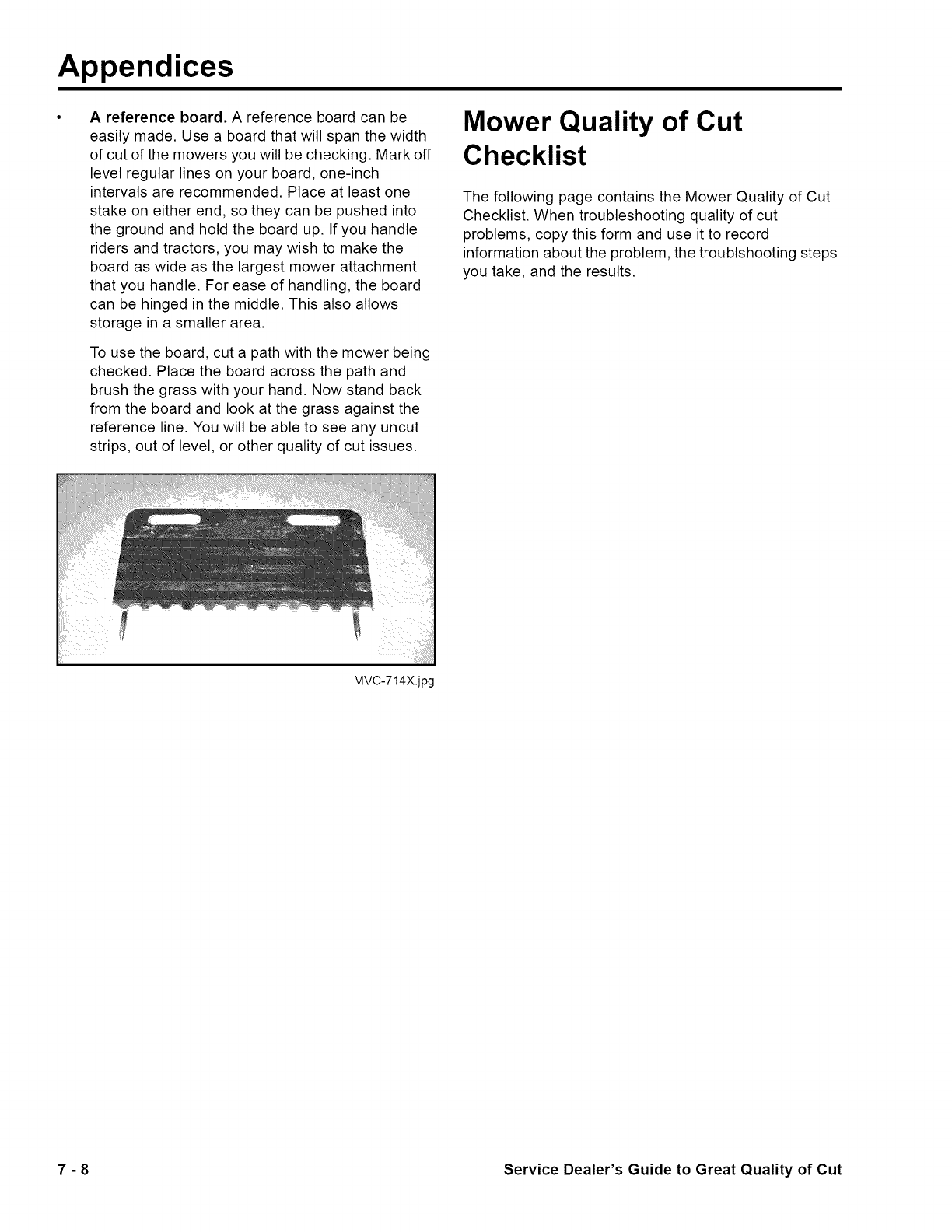 Appendices

• **A reference board.** A reference board can be easily made. Use a board that will span the width of cut of the mowers you will be checking. Mark off level regular lines on your board, one-inch intervals are recommended. Place at least one stake on either end, so they can be pushed into the ground and hold the board up. If you handle riders and tractors, you may wish to make the board as wide as the largest mower attachment that you handle. For ease of handling, the board can be hinged in the middle. This also allows storage in a smaller area.

To use the board, cut a path with the mower being checked. Place the board across the path and brush the grass with your hand. Now stand back from the board and look at the grass against the reference line. You will be able to see any uncut strips, out of level, or other quality of cut issues.

MVC-714X.jpg

Mower Quality of Cut Checklist

The following page contains the Mower Quality of Cut Checklist. When troubleshooting quality of cut problems, copy this form and use it to record information about the problem, the troublshooting steps you take, and the results.

7 - 8

Service Dealer's Guide to Great Quality of Cut